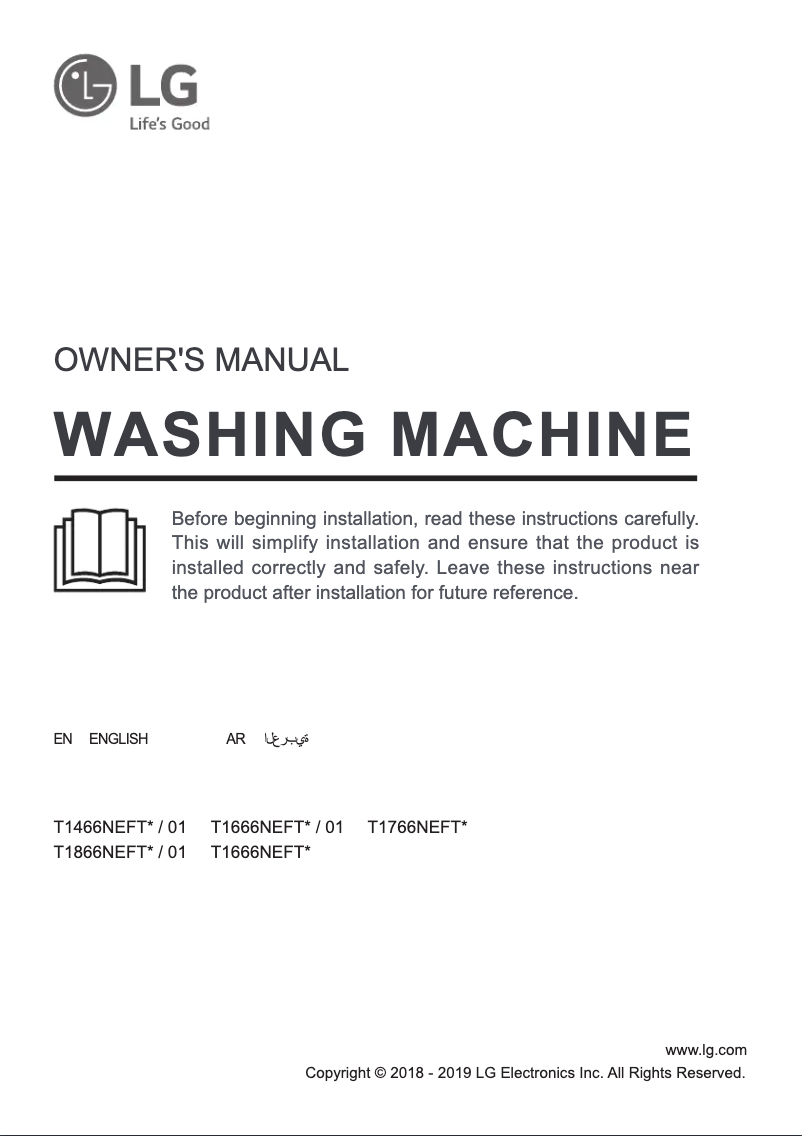 LG
Life's Good

OWNER'S MANUAL

WASHING MACHINE

Before beginning installation, read these instructions carefully. This will simplify installation and ensure that the product is installed correctly and safely. Leave these instructions near the product after installation for future reference.

EN ENGLISH AR العربية

T1466NEFT* / 01 T1666NEFT* / 01 T1766NEFT*
T1866NEFT* / 01 T1666NEFT*

www.lg.com
Copyright © 2018 - 2019 LG Electronics Inc. All Rights Reserved.